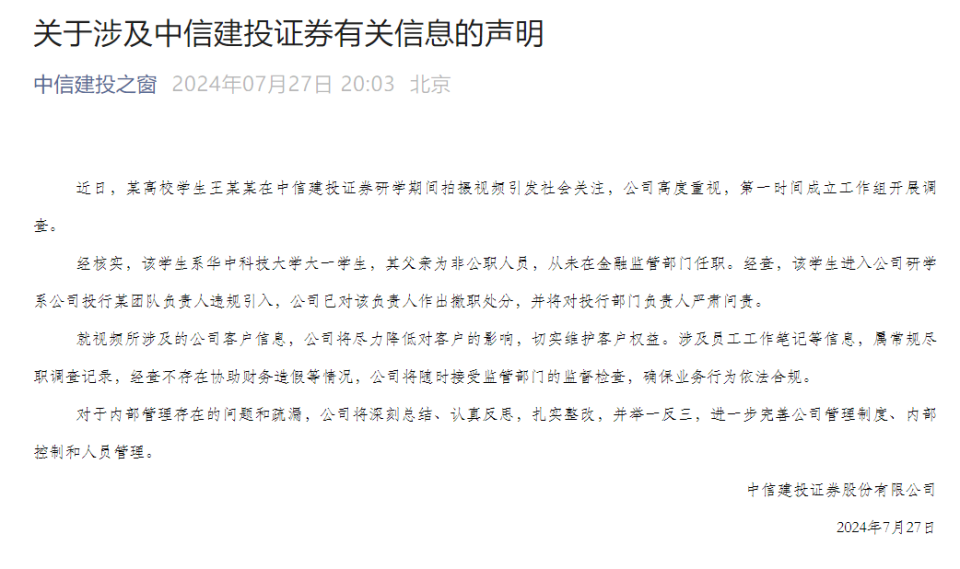 关于涉及中信建投证券有关信息的声明

中信建投之窗 2024年07月27日 20:03 北京

近日，某高校学生王某某在中信建投证券研学期间拍摄视频引发社会关注，公司高度重视，第一时间成立工作组开展调查。

经核实，该学生系华中科技大学大一学生，其父亲为非公职人员，从未在金融监管部门任职。经查，该学生进入公司研学系公司投行某团队负责人违规引入，公司已对该负责人作出撤职处分，并将对投行部门负责人严肃问责。

就视频所涉及的公司客户信息，公司将尽力降低对客户的影响，切实维护客户权益。涉及员工工作笔记等信息，属常规尽职调查记录，经查不存在协助财务造假等情况，公司将随时接受监管部门的监督检查，确保业务行为依法合规。

对于内部管理存在的问题和疏漏，公司将深刻总结、认真反思，扎实整改，并举一反三，进一步完善公司管理制度、内部控制和人员管理。

中信建投证券股份有限公司

2024年7月27日